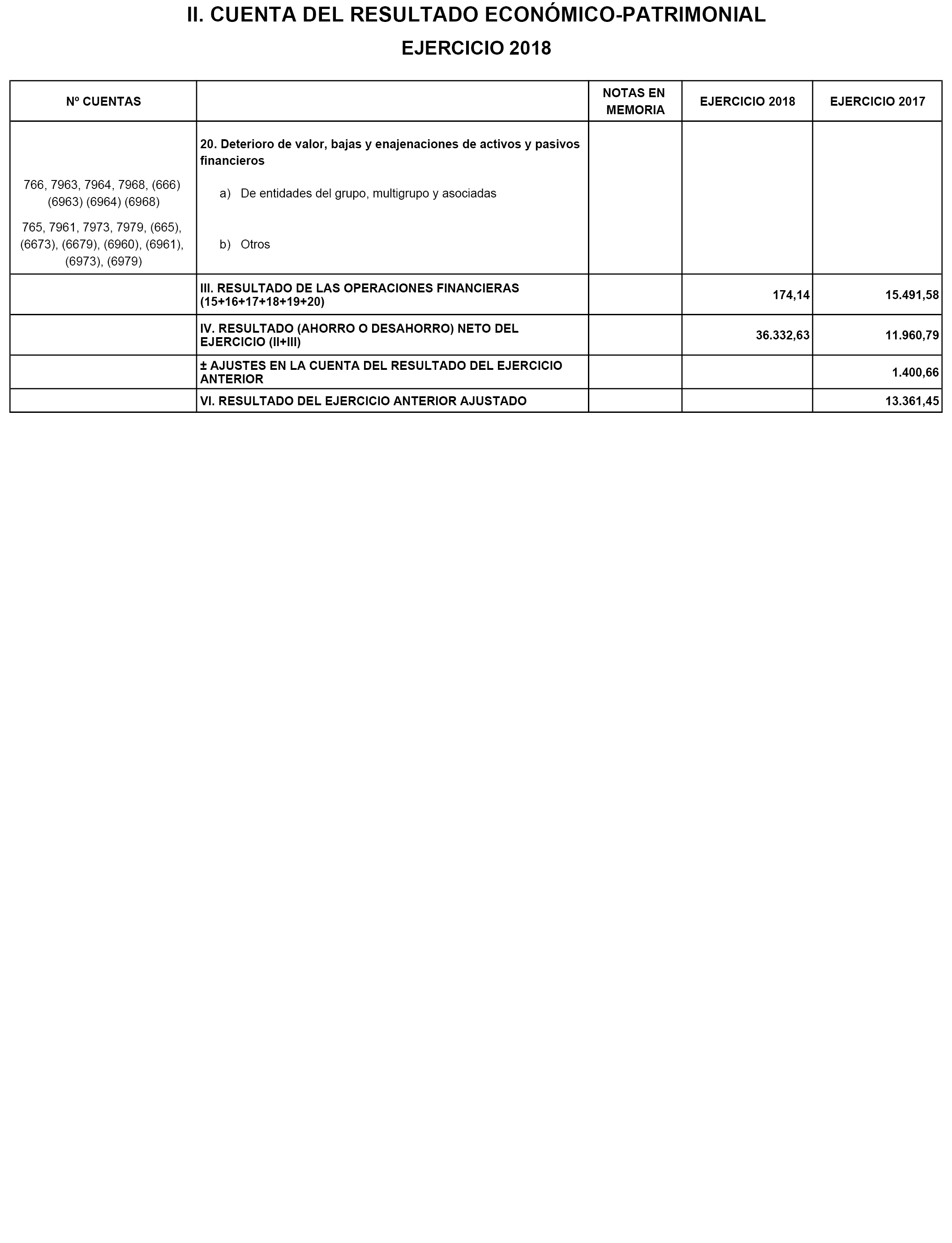 II. CUENTA DEL RESULTADO ECONÓMICO-PATRIMONIAL

EJERCICIO 2018

| Nº CUENTAS | | NOTAS EN MEMORIA | EJERCICIO 2018 | EJERCICIO 2017 |
|---|---|---|---|---|
| | 20. Deterioro de valor, bajas y enajenaciones de activos y pasivos financieros | | | |
| 766, 7963, 7964, 7968, (666) (6963) (6964) (6968) | a) De entidades del grupo, multigrupo y asociadas | | | |
| 765, 7961, 7973, 7979, (665), (6673), (6679), (6960), (6961), (6973), (6979) | b) Otros | | | |
| | III. RESULTADO DE LAS OPERACIONES FINANCIERAS (15+16+17+18+19+20) | | 174,14 | 15.491,58 |
| | IV. RESULTADO (AHORRO O DESAHORRO) NETO DEL EJERCICIO (II+III) | | 36.332,63 | 11.960,79 |
| | ± AJUSTES EN LA CUENTA DEL RESULTADO DEL EJERCICIO ANTERIOR | | | 1.400,66 |
| | VI. RESULTADO DEL EJERCICIO ANTERIOR AJUSTADO | | | 13.361,45 |